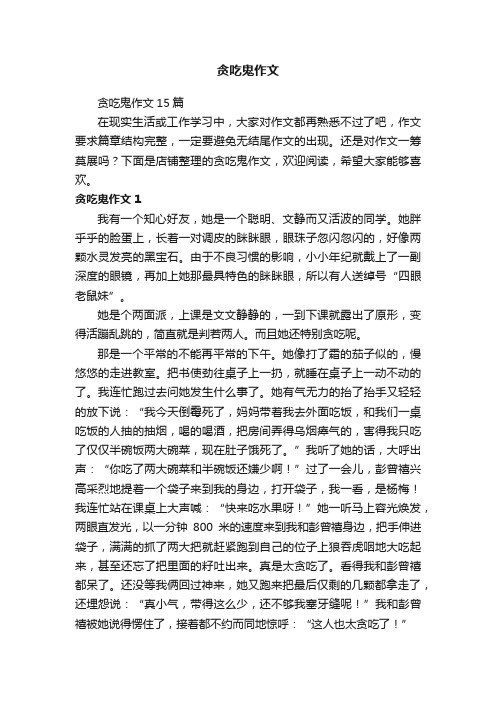 贪吃鬼作文

贪吃鬼作文 15 篇

在现实生活或工作学习中，大家对作文都再熟悉不过了吧，作文要求篇章结构完整，一定要避免无结尾作文的出现。还是对作文一筹莫展吗？下面是店铺整理的贪吃鬼作文，欢迎阅读，希望大家能够喜欢。

贪吃鬼作文 1

我有一个知心好友，她是一个聪明、文静而又活波的同学。她胖乎乎的脸蛋上，长着一对调皮的眯眯眼，眼珠子忽闪忽闪的，好像两颗水灵发亮的黑宝石。由于不良习惯的影响，小小年纪就戴上了一副深度的眼镜，再加上她那最具特色的眯眯眼，所以有人送绰号“四眼老鼠妹”。

她是个两面派，上课是文文静静的，一到下课就露出了原形，变得活蹦乱跳的，简直就是判若两人。而且她还特别贪吃呢。

那是一个平常的不能再平常的下午。她像打了霜的茄子似的，慢悠悠的走进教室。把书使劲往桌子上一扔，就睡在桌子上一动不动的了。我连忙跑过去问她发生什么事了。她有气无力的抬了抬手又轻轻的放下说：“我今天倒霉死了，妈妈带着我去外面吃饭，和我们一桌吃饭的人抽的抽烟，喝的喝酒，把房间弄得乌烟瘴气的，害得我只吃了仅仅半碗饭两大碗菜，现在肚子饿死了。”我听了她的话，大呼出声：“你吃了两大碗菜和半碗饭还嫌少啊！”过了一会儿，彭曾禧兴高采烈地提着一个袋子来到我的身边，打开袋子，我一看，是杨梅！我连忙站在课桌上大声喊：“快来吃水果呀！”她一听马上容光焕发，两眼直发光，以一分钟 800 米的速度来到我和彭曾禧身边，把手伸进袋子，满满的抓了两大把就赶紧跑到自己的位子上狼吞虎咽地大吃起来，甚至还忘了把里面的籽吐出来。真是太贪吃了。看得我和彭曾禧都呆了。还没等我俩回过神来，她又跑来把最后仅剩的几颗都拿走了，还埋怨说：“真小气，带得这么少，还不够我塞牙缝呢！”我和彭曾禧被她说得愣住了，接着都不约而同地惊呼：“这人也太贪吃了！”